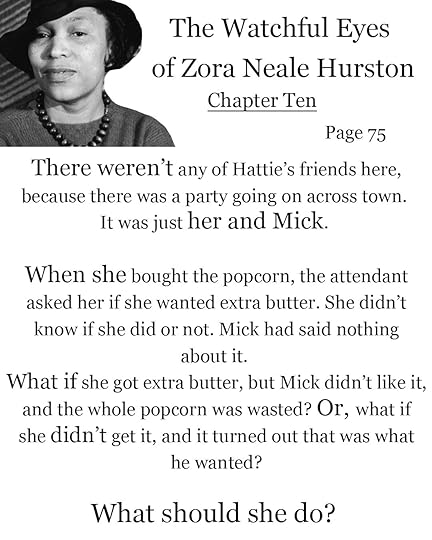 The Watchful Eyes of Zora Neale Hurston

Chapter Ten

Page 75

There weren't any of Hattie's friends here, because there was a party going on across town. It was just her and Mick.

When she bought the popcorn, the attendant asked her if she wanted extra butter. She didn't know if she did or not. Mick had said nothing about it.
What if she got extra butter, but Mick didn't like it, and the whole popcorn was wasted? Or, what if she didn't get it, and it turned out that was what he wanted?

What should she do?